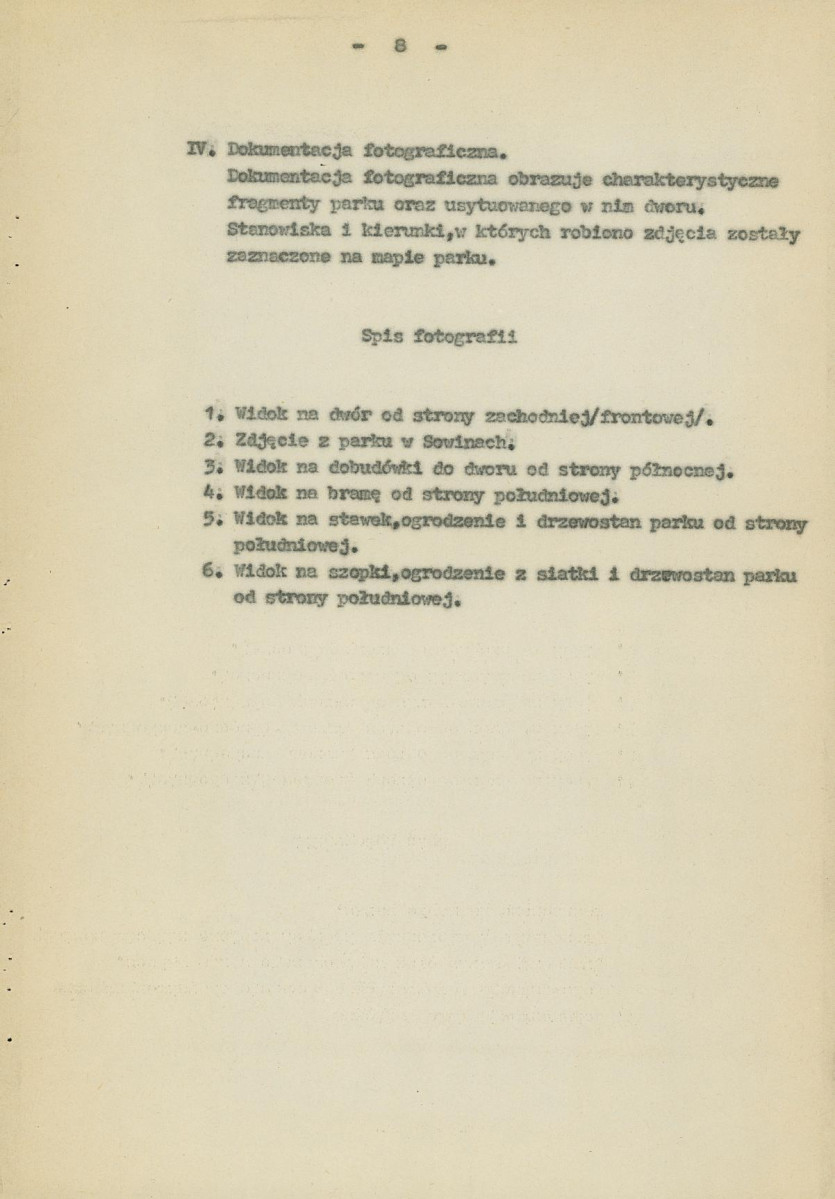 - 8 -

IV. Dokumentacja fotograficzna.

Dokumentacja fotograficzna obrazuje charakterystyczne fragmenty parku oraz usytuowanego w nim dworu. Stanowiska i kierunki,w których robiono zdjęcia zostały zaznaczone na mapie parku.

Spis fotografii

1. Widok na dwór od strony zachodniej/frontowej/.
2. Zdjęcie z parku w Sowinach.
3. Widok na dobudówki do dworu od strony północnej.
4. Widok na bramę od strony południowej.
5. Widok na stawek,ogrodzenie i drzewostan parku od strony południowej.
6. Widok na szopki,ogrodzenie z siatki i drzewostan parku od strony południowej.